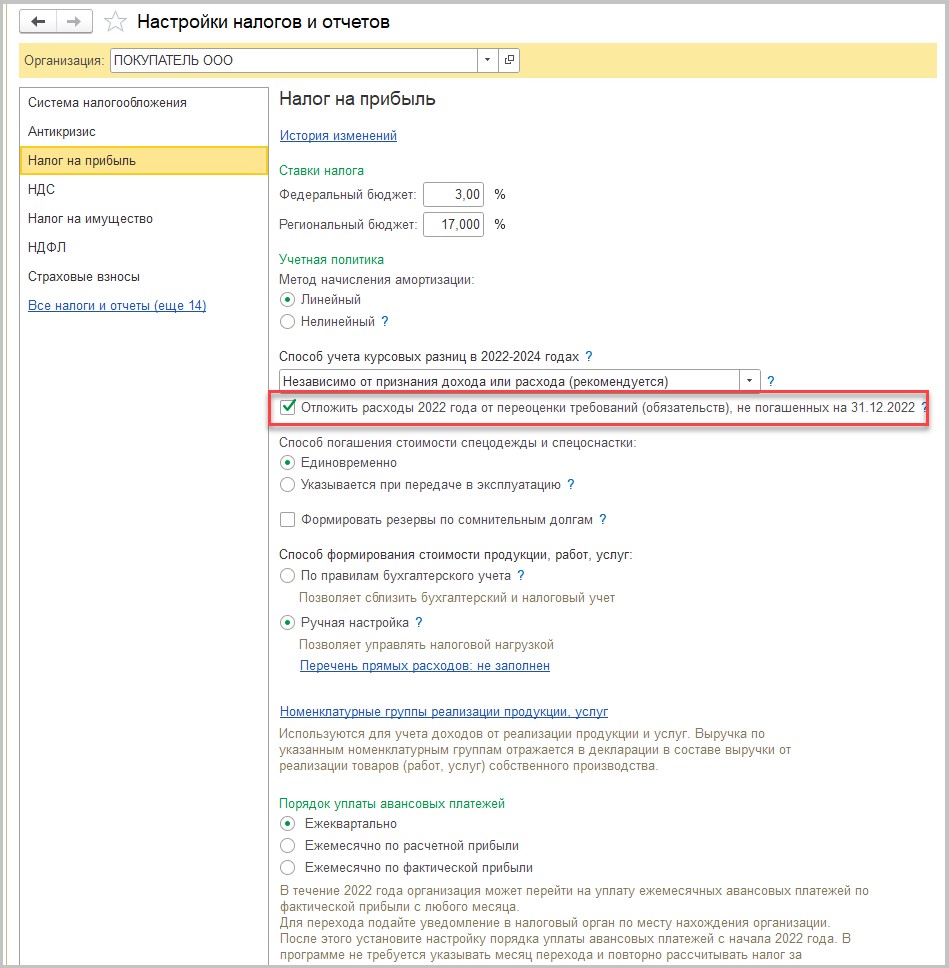 Настройки налогов и отчетов

Организация: ПОКУПАТЕЛЬ ООО

Система налогообложения
Антикризис
Налог на прибыль
НДС
Налог на имущество
НДФЛ
Страховые взносы
Все налоги и отчеты (еще 14)

Налог на прибыль

История изменений

Ставки налога
Федеральный бюджет: 3,00 %
Региональный бюджет: 17,000 %

Учетная политика
Метод начисления амортизации:
Линейный
Нелинейный ?

Способ учета курсовых разниц в 2022-2024 годах ?
Независимо от признания дохода или расхода (рекомендуется) ?
Отложить расходы 2022 года от переоценки требований (обязательств), не погашенных на 31.12.2022 ?

Способ погашения стоимости спецодежды и спецоснастки:
Единовременно
Указывается при передаче в эксплуатацию ?

Формировать резервы по сомнительным долгам ?

Способ формирования стоимости продукции, работ, услуг:
По правилам бухгалтерского учета ?
Позволяет сблизить бухгалтерский и налоговый учет
Ручная настройка ?
Позволяет управлять налоговой нагрузкой
Перечень прямых расходов: не заполнен

Номенклатурные группы реализации продукции, услуг
Используются для учета доходов от реализации продукции и услуг. Выручка по указанным номенклатурным группам отражается в декларации в составе выручки от реализации товаров (работ, услуг) собственного производства.

Порядок уплаты авансовых платежей
Ежеквартально
Ежемесячно по расчетной прибыли
Ежемесячно по фактической прибыли
В течение 2022 года организация может перейти на уплату ежемесячных авансовых платежей по фактической прибыли с любого месяца.
Для перехода подайте уведомление в налоговый орган по месту нахождения организации.
После этого установите настройку порядка уплаты авансовых платежей с начала 2022 года. В программе не требуется указывать месяц перехода и повторно рассчитывать налог за